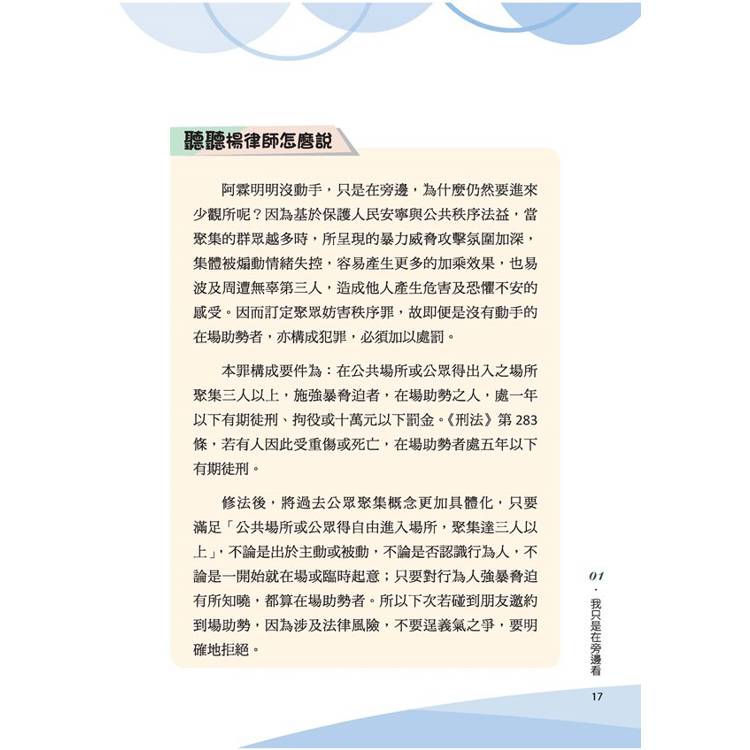 聽聽楊律師怎麼說

阿霖明明沒動手，只是在旁邊，為什麼仍然要進來少觀所呢？因為基於保護人民安寧與公共秩序法益，當聚集的群眾越多時，所呈現的暴力威脅攻擊氛圍加深，集體被煽動情緒失控，容易產生更多的加乘效果，也易波及周遭無辜第三人，造成他人產生危害及恐懼不安的感受。因而訂定聚眾妨害秩序罪，故即便是沒有動手的在場助勢者，亦構成犯罪，必須加以處罰。

本罪構成要件為：在公共場所或公眾得出入之場所聚集三人以上，施強暴脅迫者，在場助勢之人，處一年以下有期徒刑、拘役或十萬元以下罰金。《刑法》第 283 條，若有人因此受重傷或死亡，在場助勢者處五年以下有期徒刑。

修法後，將過去公眾聚集概念更加具體化，只要滿足「公共場所或公眾得自由進入場所，聚集達三人以上」，不論是出於主動或被動，不論是否認識行為人，不論是一開始就在場或臨時起意；只要對行為人強暴脅迫有所知曉，都算在場助勢者。所以下次若碰到朋友邀約到場助勢，因為涉及法律風險，不要逞義氣之爭，要明確地拒絕。

01．我只是在旁邊看

17